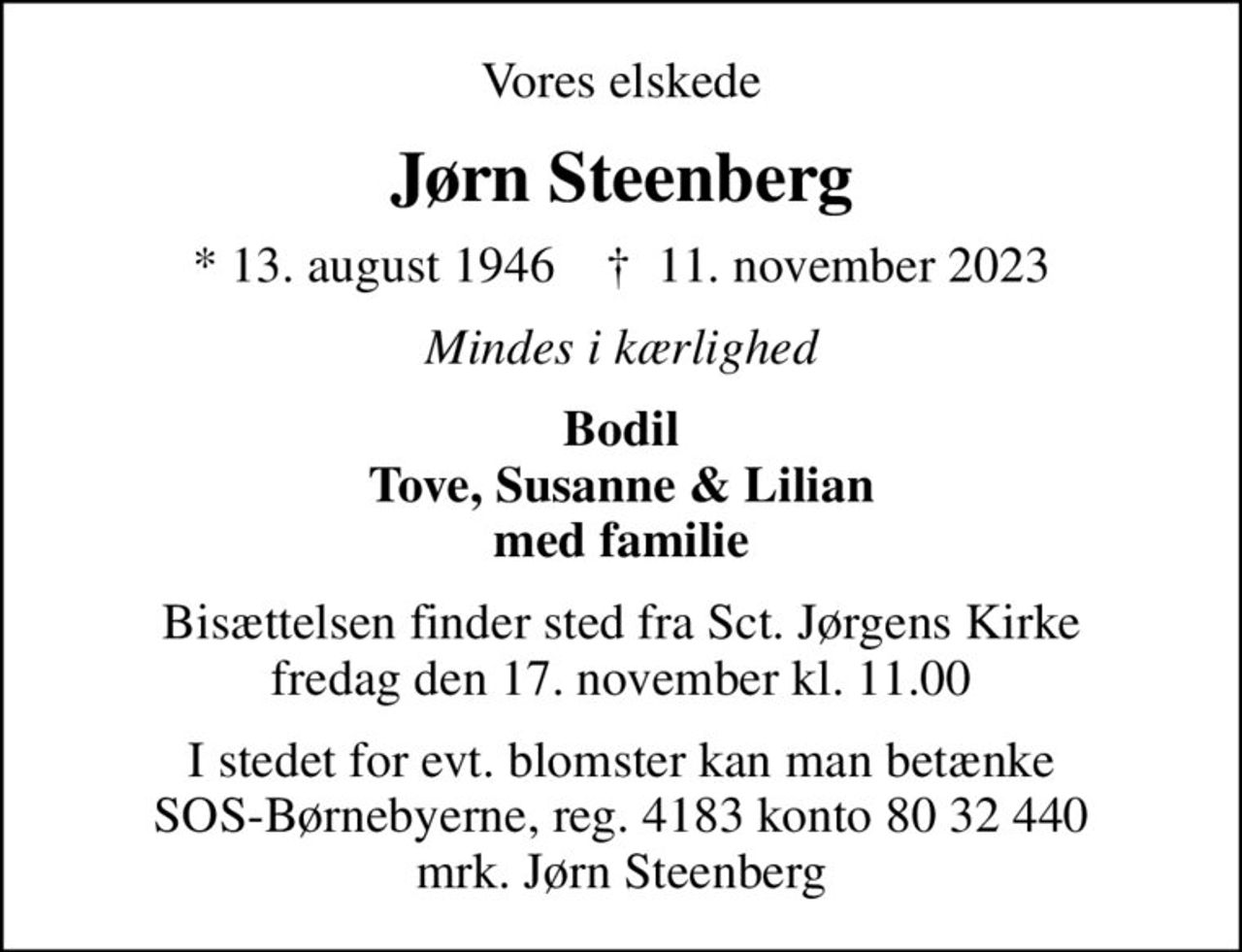 Vores elskede

Jørn Steenberg

* 13. august 1946 † 11. november 2023

Mindes i kærlighed

Bodil
Tove, Susanne & Lilian
med familie

Bisættelsen finder sted fra Sct. Jørgens Kirke
fredag den 17. november kl. 11.00

I stedet for evt. blomster kan man betænke
SOS-Børnebyerne, reg. 4183 konto 80 32 440
mrk. Jørn Steenberg